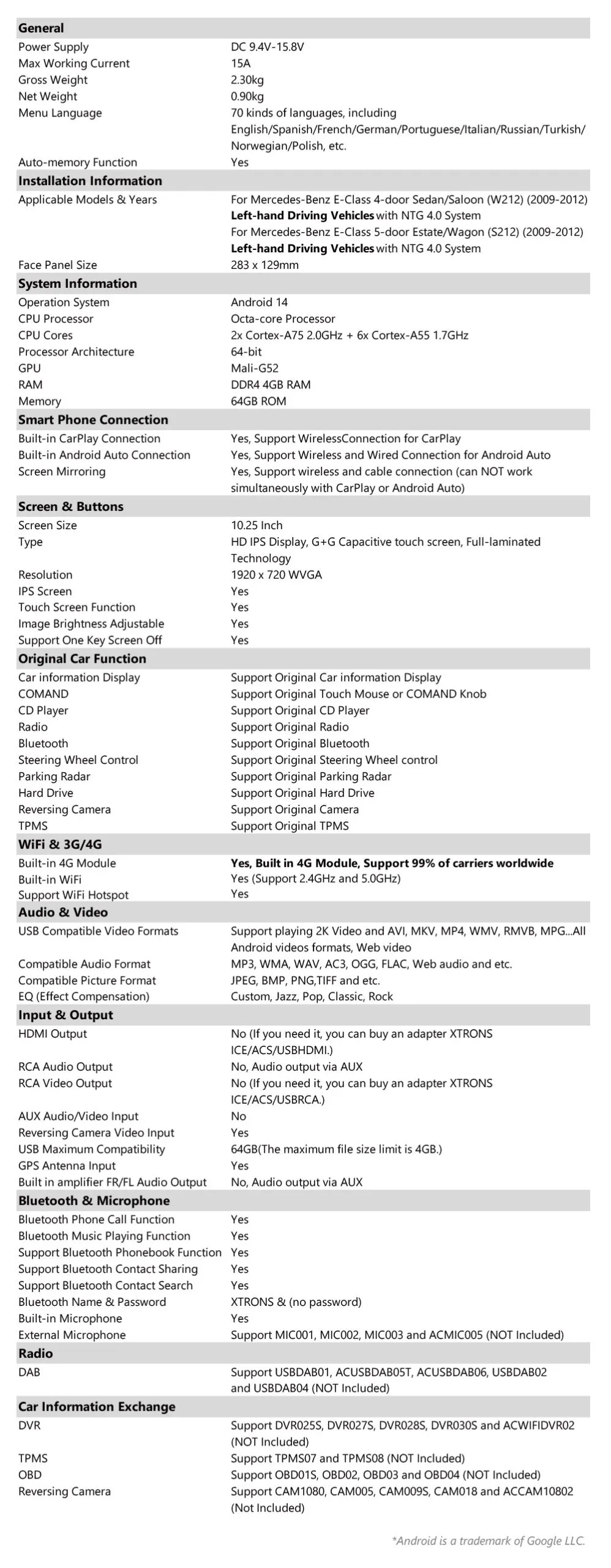 | General | |
|---|---|
| Power Supply | DC 9.4V-15.8V |
| Max Working Current | 15A |
| Gross Weight | 2.30kg |
| Net Weight | 0.90kg |
| Menu Language | 70 kinds of languages, including English/Spanish/French/German/Portuguese/Italian/Russian/Turkish/Norwegian/Polish, etc. |
| Auto-memory Function | Yes |
| **Installation Information** | |
| Applicable Models & Years | For Mercedes-Benz E-Class 4-door Sedan/Saloon (W212) (2009-2012) **Left-hand Driving Vehicles** with NTG 4.0 System For Mercedes-Benz E-Class 5-door Estate/Wagon (S212) (2009-2012) **Left-hand Driving Vehicles** with NTG 4.0 System |
| Face Panel Size | 283 x 129mm |
| **System Information** | |
| Operation System | Android 14 |
| CPU Processor | Octa-core Processor |
| CPU Cores | 2x Cortex-A75 2.0GHz + 6x Cortex-A55 1.7GHz |
| Processor Architecture | 64-bit |
| GPU | Mali-G52 |
| RAM | DDR4 4GB RAM |
| Memory | 64GB ROM |
| **Smart Phone Connection** | |
| Built-in CarPlay Connection | Yes, Support WirelessConnection for CarPlay |
| Built-in Android Auto Connection | Yes, Support Wireless and Wired Connection for Android Auto |
| Screen Mirroring | Yes, Support wireless and cable connection (can NOT work simultaneously with CarPlay or Android Auto) |
| **Screen & Buttons** | |
| Screen Size | 10.25 Inch |
| Type | HD IPS Display, G+G Capacitive touch screen, Full-laminated Technology |
| Resolution | 1920 x 720 WVGA |
| IPS Screen | Yes |
| Touch Screen Function | Yes |
| Image Brightness Adjustable | Yes |
| Support One Key Screen Off | Yes |
| **Original Car Function** | |
| Car information Display | Support Original Car information Display |
| COMAND | Support Original Touch Mouse or COMAND Knob |
| CD Player | Support Original CD Player |
| Radio | Support Original Radio |
| Bluetooth | Support Original Bluetooth |
| Steering Wheel Control | Support Original Steering Wheel control |
| Parking Radar | Support Original Parking Radar |
| Hard Drive | Support Original Hard Drive |
| Reversing Camera | Support Original Camera |
| TPMS | Support Original TPMS |
| **WiFi & 3G/4G** | |
| Built-in 4G Module | **Yes, Built in 4G Module, Support 99% of carriers worldwide** |
| Built-in WiFi | Yes (Support 2.4GHz and 5.0GHz) |
| Support WiFi Hotspot | Yes |
| **Audio & Video** | |
| USB Compatible Video Formats | Support playing 2K Video and AVI, MKV, MP4, WMV, RMVB, MPG...All Android videos formats, Web video |
| Compatible Audio Format | MP3, WMA, WAV, AC3, OGG, FLAC, Web audio and etc. |
| Compatible Picture Format | JPEG, BMP, PNG,TIFF and etc. |
| EQ (Effect Compensation) | Custom, Jazz, Pop, Classic, Rock |
| **Input & Output** | |
| HDMI Output | No (If you need it, you can buy an adapter XTRONS ICE/ACS/USBHDMI.) |
| RCA Audio Output | No, Audio output via AUX |
| RCA Video Output | No (If you need it, you can buy an adapter XTRONS ICE/ACS/USBRCA.) |
| AUX Audio/Video Input | No |
| Reversing Camera Video Input | Yes |
| USB Maximum Compatibility | 64GB(The maximum file size limit is 4GB.) |
| GPS Antenna Input | Yes |
| Built in amplifier FR/FL Audio Output | No, Audio output via AUX |
| **Bluetooth & Microphone** | |
| Bluetooth Phone Call Function | Yes |
| Bluetooth Music Playing Function | Yes |
| Support Bluetooth Phonebook Function | Yes |
| Support Bluetooth Contact Sharing | Yes |
| Support Bluetooth Contact Search | Yes |
| Bluetooth Name & Password | XTRONS & (no password) |
| Built-in Microphone | Yes |
| External Microphone | Support MIC001, MIC002, MIC003 and ACMIC005 (NOT Included) |
| **Radio** | |
| DAB | Support USBDAB01, ACUSBDAB05T, ACUSBDAB06, USBDAB02 and USBDAB04 (NOT Included) |
| **Car Information Exchange** | |
| DVR | Support DVR025S, DVR027S, DVR028S, DVR030S and ACWIFIDVR02 (NOT Included) |
| TPMS | Support TPMS07 and TPMS08 (NOT Included) |
| OBD | Support OBD01S, OBD02, OBD03 and OBD04 (NOT Included) |
| Reversing Camera | Support CAM1080, CAM005, CAM009S, CAM018 and ACCAM10802 (Not Included) |

*Android is a trademark of Google LLC.